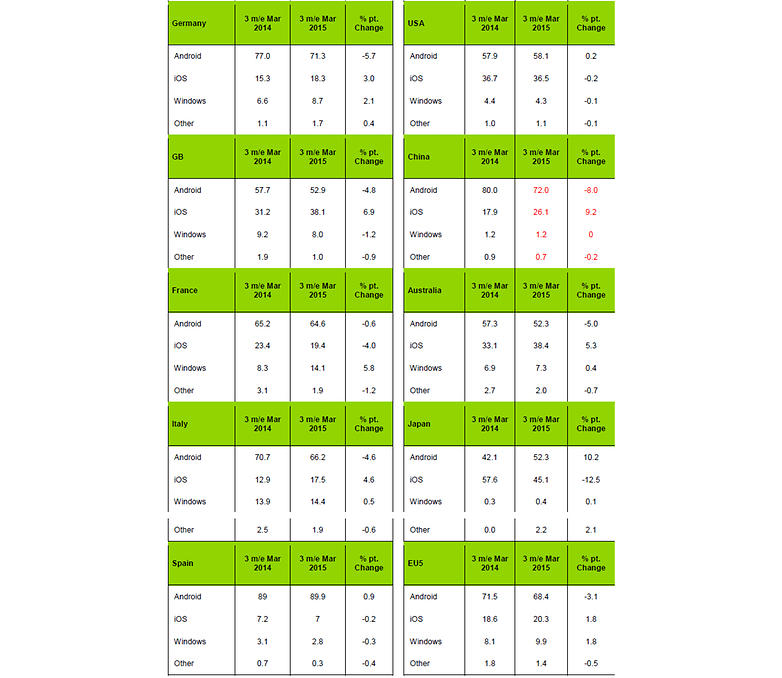 | Germany | 3 m/e Mar 2014 | 3 m/e Mar 2015 | % pt. Change |
|---|---|---|---|
| Android | 77.0 | 71.3 | -5.7 |
| iOS | 15.3 | 18.3 | 3.0 |
| Windows | 6.6 | 8.7 | 2.1 |
| Other | 1.1 | 1.7 | 0.4 |

| GB | 3 m/e Mar 2014 | 3 m/e Mar 2015 | % pt. Change |
|---|---|---|---|
| Android | 57.7 | 52.9 | -4.8 |
| iOS | 31.2 | 38.1 | 6.9 |
| Windows | 9.2 | 8.0 | -1.2 |
| Other | 1.9 | 1.0 | -0.9 |

| France | 3 m/e Mar 2014 | 3 m/e Mar 2015 | % pt. Change |
|---|---|---|---|
| Android | 65.2 | 64.6 | -0.6 |
| iOS | 23.4 | 19.4 | -4.0 |
| Windows | 8.3 | 14.1 | 5.8 |
| Other | 3.1 | 1.9 | -1.2 |

| Italy | 3 m/e Mar 2014 | 3 m/e Mar 2015 | % pt. Change |
|---|---|---|---|
| Android | 70.7 | 66.2 | -4.6 |
| iOS | 12.9 | 17.5 | 4.6 |
| Windows | 13.9 | 14.4 | 0.5 |
| Other | 2.5 | 1.9 | -0.6 |

| Spain | 3 m/e Mar 2014 | 3 m/e Mar 2015 | % pt. Change |
|---|---|---|---|
| Android | 89 | 89.9 | 0.9 |
| iOS | 7.2 | 7 | -0.2 |
| Windows | 3.1 | 2.8 | -0.3 |
| Other | 0.7 | 0.3 | -0.4 |

| USA | 3 m/e Mar 2014 | 3 m/e Mar 2015 | % pt. Change |
|---|---|---|---|
| Android | 57.9 | 58.1 | 0.2 |
| iOS | 36.7 | 36.5 | -0.2 |
| Windows | 4.4 | 4.3 | -0.1 |
| Other | 1.0 | 1.1 | -0.1 |

| China | 3 m/e Mar 2014 | 3 m/e Mar 2015 | % pt. Change |
|---|---|---|---|
| Android | 80.0 | 72.0 | -8.0 |
| iOS | 17.9 | 26.1 | 9.2 |
| Windows | 1.2 | 1.2 | 0 |
| Other | 0.9 | 0.7 | -0.2 |

| Australia | 3 m/e Mar 2014 | 3 m/e Mar 2015 | % pt. Change |
|---|---|---|---|
| Android | 57.3 | 52.3 | -5.0 |
| iOS | 33.1 | 38.4 | 5.3 |
| Windows | 6.9 | 7.3 | 0.4 |
| Other | 2.7 | 2.0 | -0.7 |

| Japan | 3 m/e Mar 2014 | 3 m/e Mar 2015 | % pt. Change |
|---|---|---|---|
| Android | 42.1 | 52.3 | 10.2 |
| iOS | 57.6 | 45.1 | -12.5 |
| Windows | 0.3 | 0.4 | 0.1 |
| Other | 0.0 | 2.2 | 2.1 |

| EU5 | 3 m/e Mar 2014 | 3 m/e Mar 2015 | % pt. Change |
|---|---|---|---|
| Android | 71.5 | 68.4 | -3.1 |
| iOS | 18.6 | 20.3 | 1.8 |
| Windows | 8.1 | 9.9 | 1.8 |
| Other | 1.8 | 1.4 | -0.5 |